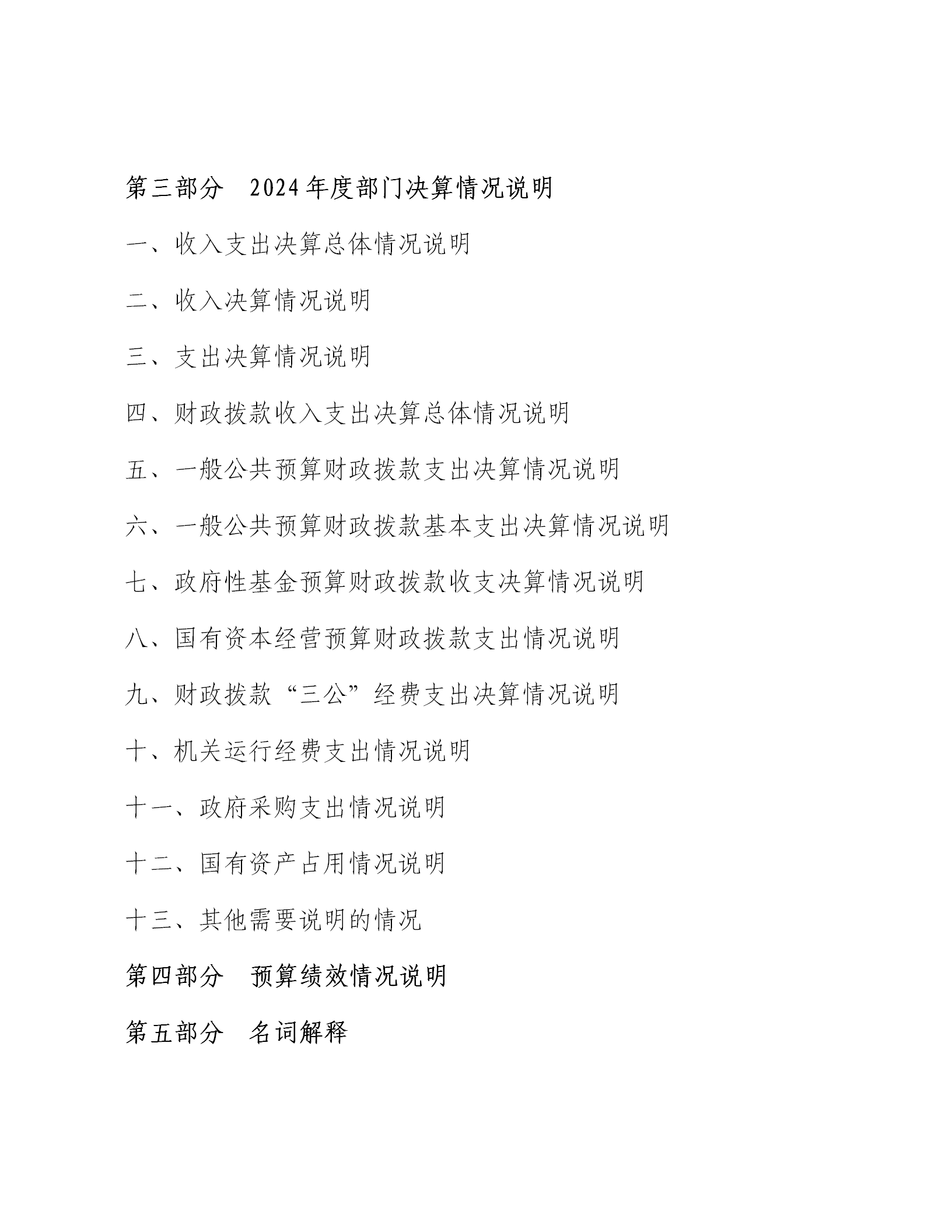 第三部分 2024年度部门决算情况说明

一、收入支出决算总体情况说明

二、收入决算情况说明

三、支出决算情况说明

四、财政拨款收入支出决算总体情况说明

五、一般公共预算财政拨款支出决算情况说明

六、一般公共预算财政拨款基本支出决算情况说明

七、政府性基金预算财政拨款收支决算情况说明

八、国有资本经营预算财政拨款支出情况说明

九、财政拨款“三公”经费支出决算情况说明

十、机关运行经费支出情况说明

十一、政府采购支出情况说明

十二、国有资产占用情况说明

十三、其他需要说明的情况

第四部分 预算绩效情况说明

第五部分 名词解释